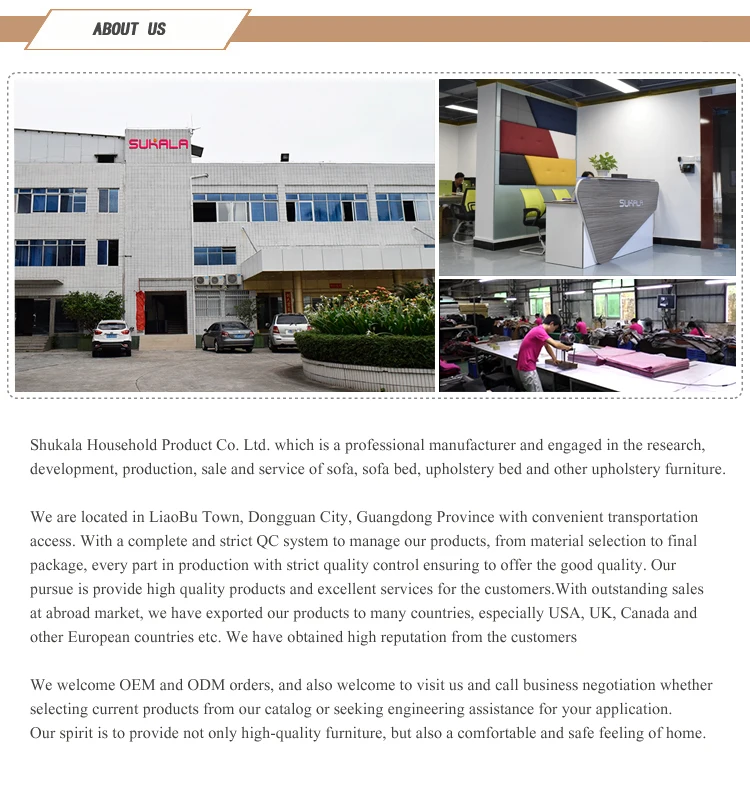 ABOUT US

SUKALA

SUKALA

Shukala Household Product Co. Ltd. which is a professional manufacturer and engaged in the research, development, production, sale and service of sofa, sofa bed, upholstery bed and other upholstery furniture.

We are located in LiaoBu Town, Dongguan City, Guangdong Province with convenient transportation access. With a complete and strict QC system to manage our products, from material selection to final package, every part in production with strict quality control ensuring to offer the good quality. Our pursue is provide high quality products and excellent services for the customers.With outstanding sales at abroad market, we have exported our products to many countries, especially USA, UK, Canada and other European countries etc. We have obtained high reputation from the customers

We welcome OEM and ODM orders, and also welcome to visit us and call business negotiation whether selecting current products from our catalog or seeking engineering assistance for your application.
Our spirit is to provide not only high-quality furniture, but also a comfortable and safe feeling of home.